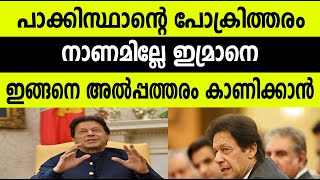 പാക്കിസ്ഥാന്റെ പോക്രിത്തരം

നാണമില്ലേ ഇമ്രാനെ

ഇങ്ങനെ അൽപ്പത്തരം കാണിക്കാൻ